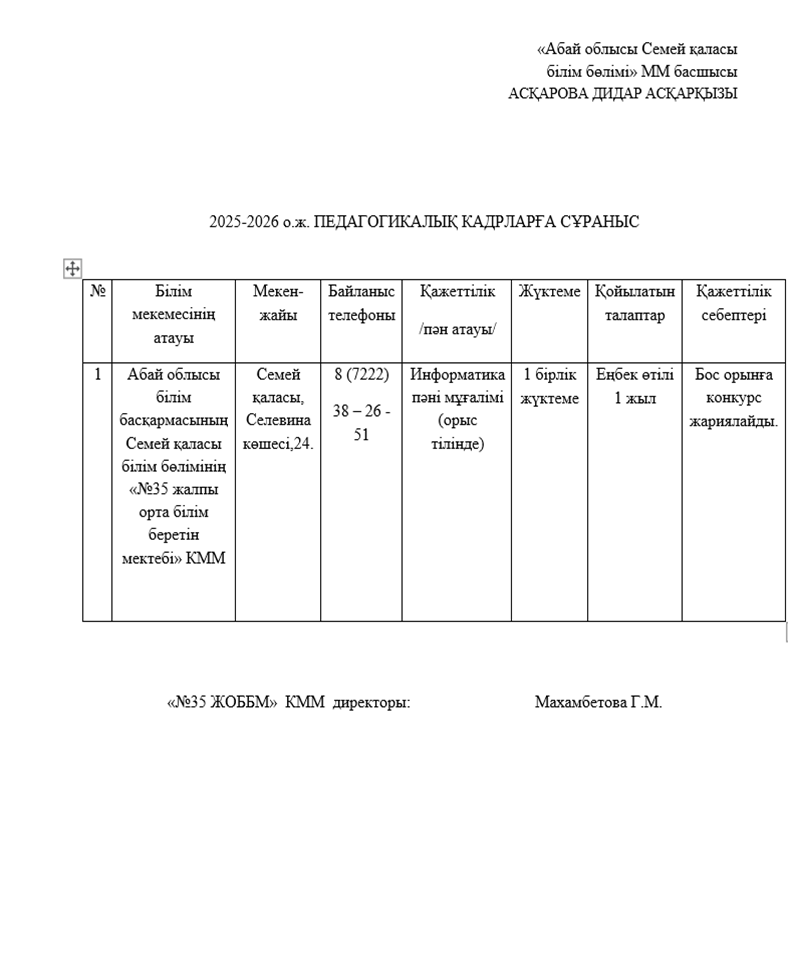 «Абай облысы Семей қаласы
білім бөлімі» ММ басшысы
АСҚАРОВА ДИДАР АСҚАРҚЫЗЫ

2025-2026 о.ж. ПЕДАГОГИКАЛЫҚ КАДРЛАРҒА СҰРАНЫС

| № | Білім мекемесінің атауы | Мекен-жайы | Байланыс телефоны | Қажеттілік /пән атауы/ | Жүктеме | Қойылатын талаптар | Қажеттілік себептері |
|---|---|---|---|---|---|---|---|
| 1 | Абай облысы білім басқармасының Семей қаласы білім бөлімінің «№35 жалпы орта білім беретін мектебі» КММ | Семей қаласы, Селевина көшесі,24. | 8 (7222) 38 – 26 - 51 | Информатика пәні мұғалімі (орыс тілінде) | 1 бірлік жүктеме | Еңбек өтілі 1 жыл | Бос орынға конкурс жариялайды. |

«№35 ЖОББМ» КММ директоры: Махамбетова Г.М.